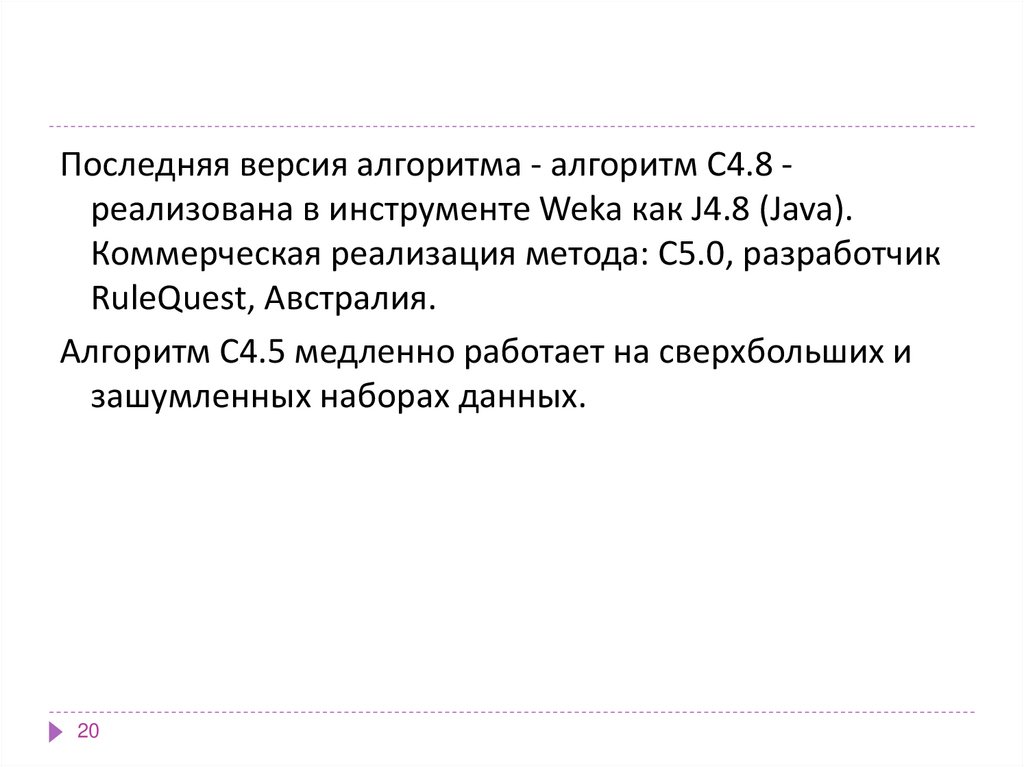 Последняя версия алгоритма - алгоритм C4.8 - реализована в инструменте Weka как J4.8 (Java). Коммерческая реализация метода: C5.0, разработчик RuleQuest, Австралия.

Алгоритм C4.5 медленно работает на сверхбольших и зашумленных наборах данных.

20